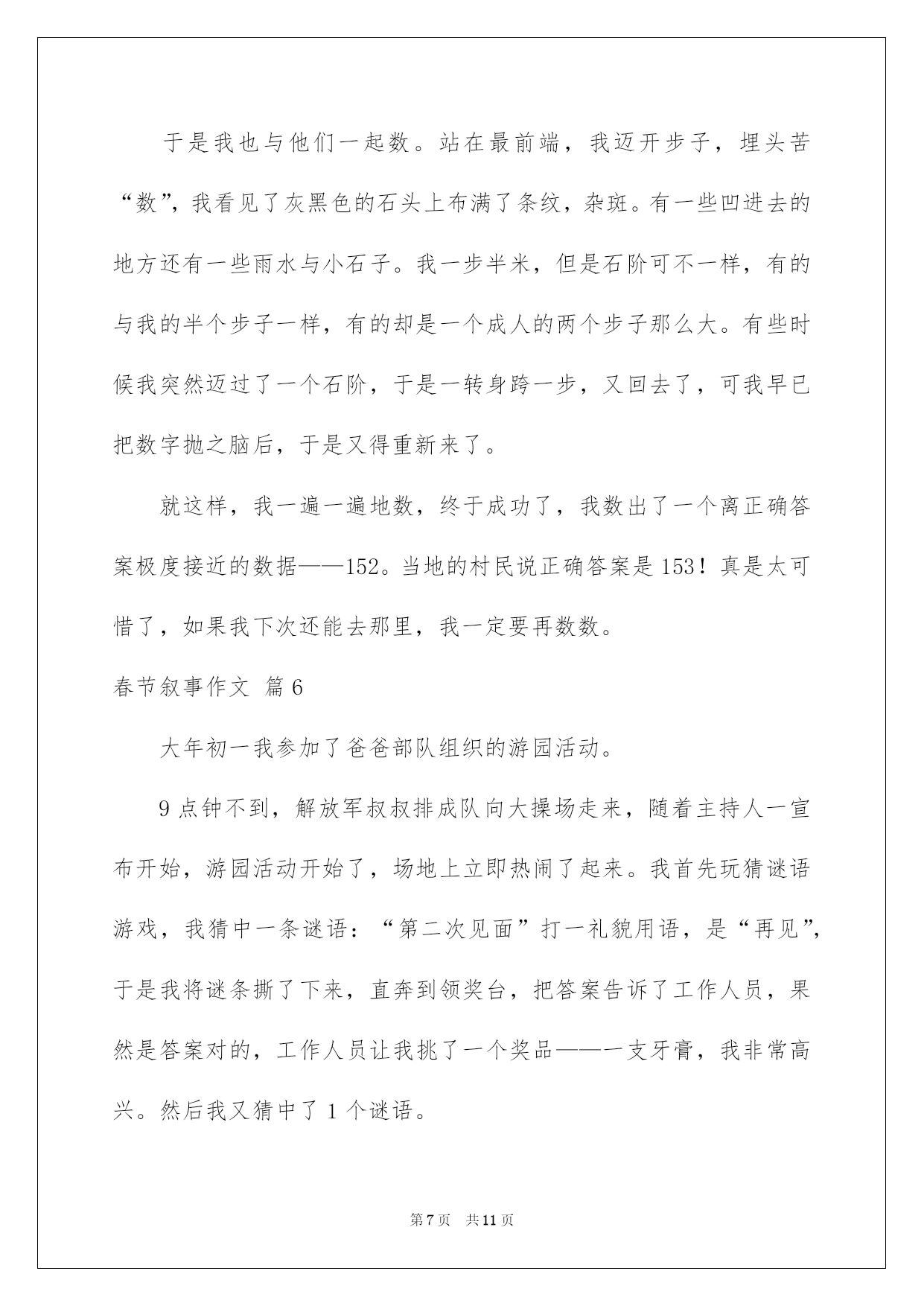 于是我也与他们一起数。站在最前端，我迈开步子，埋头苦“数”，我看见了灰黑色的石头上布满了条纹，杂斑。有一些凹进去的地方还有一些雨水与小石子。我一步半米，但是石阶可不一样，有的与我的半个步子一样，有的却是一个成人的两个步子那么大。有些时候我突然迈过了一个石阶，于是一转身跨一步，又回去了，可我早已把数字抛之脑后，于是又得重新来了。

就这样，我一遍一遍地数，终于成功了，我数出了一个离正确答案极度接近的数据——152。当地的村民说正确答案是153！真是太可惜了，如果我下次还能去那里，我一定要再数数。

春节叙事作文 篇6

大年初一我参加了爸爸部队组织的游园活动。

9点钟不到，解放军叔叔排成队向大操场走来，随着主持人一宣布开始，游园活动开始了，场地上立即热闹了起来。我首先玩猜谜语游戏，我猜中一条谜语：“第二次见面”打一礼貌用语，是“再见”，于是我将谜条撕了下来，直奔到领奖台，把答案告诉了工作人员，果然是答案对的，工作人员让我挑了一个奖品——一支牙膏，我非常高兴。然后我又猜中了1个谜语。

第7页 共11页